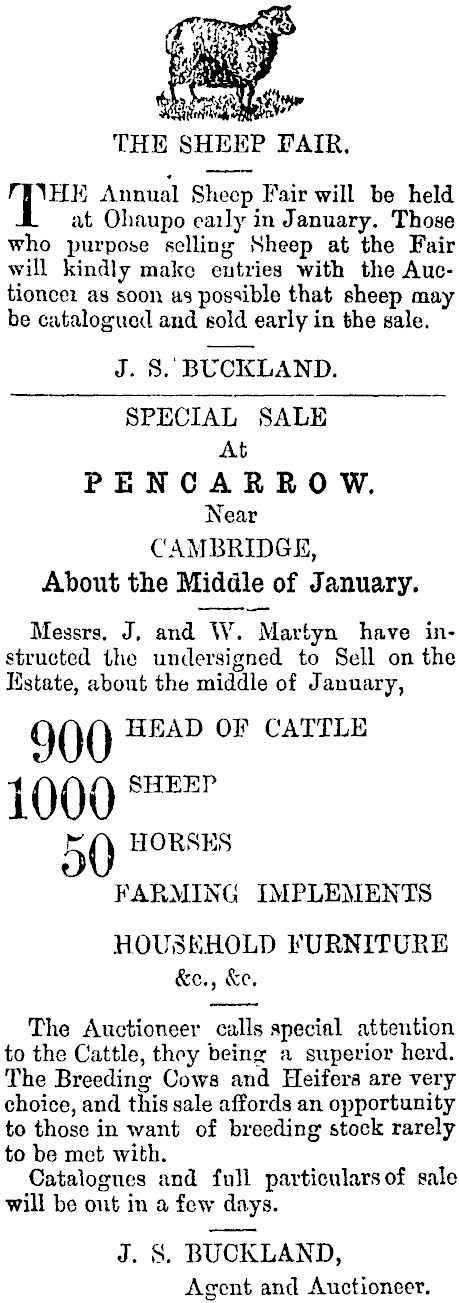 THE SHEEP FAIR.

THE Annual Sheep Fair will be held at Ohaupo early in January. Those who purpose selling Sheep at the Fair will kindly make entries with the Auctioneer as soon as possible that sheep may be catalogued and sold early in the sale.

J. S. BUCKLAND.

SPECIAL SALE
At
PENCARROW.
Near
CAMBRIDGE,
About the Middle of January.

Messrs. J. and W. Martyn have instructed the undersigned to Sell on the Estate, about the middle of January,

900 HEAD OF CATTLE
1000 SHEEP
50 HORSES
FARMING IMPLEMENTS
HOUSEHOLD FURNITURE
&c., &c.

The Auctioneer calls special attention to the Cattle, they being a superior herd. The Breeding Cows and Heifers are very choice, and this sale affords an opportunity to those in want of breeding stock rarely to be met with.

Catalogues and full particulars of sale will be out in a few days.

J. S. BUCKLAND,
Agent and Auctioneer.